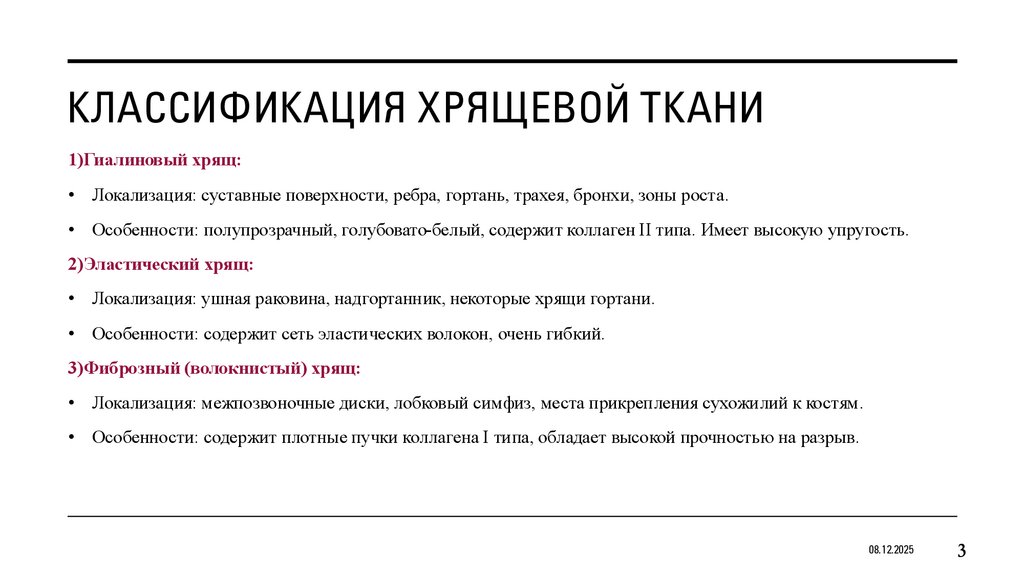 КЛАССИФИКАЦИЯ ХРЯЩЕВОЙ ТКАНИ

1)Гиалиновый хрящ:

• Локализация: суставные поверхности, ребра, гортань, трахея, бронхи, зоны роста.

• Особенности: полупрозрачный, голубовато-белый, содержит коллаген II типа. Имеет высокую упругость.

2)Эластический хрящ:

• Локализация: ушная раковина, надгортанник, некоторые хрящи гортани.

• Особенности: содержит сеть эластических волокон, очень гибкий.

3)Фиброзный (волокнистый) хрящ:

• Локализация: межпозвоночные диски, лобковый симфиз, места прикрепления сухожилий к костям.

• Особенности: содержит плотные пучки коллагена I типа, обладает высокой прочностью на разрыв.

08.12.2025

3